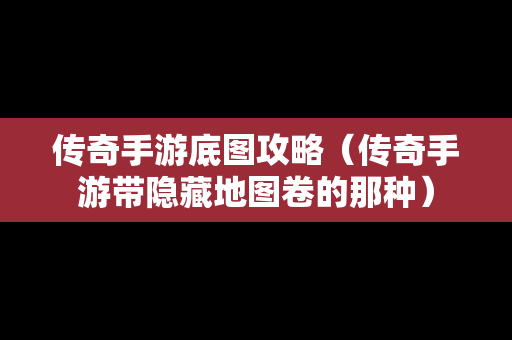 传奇手游底图攻略（传奇手游带隐藏地图卷的那种）